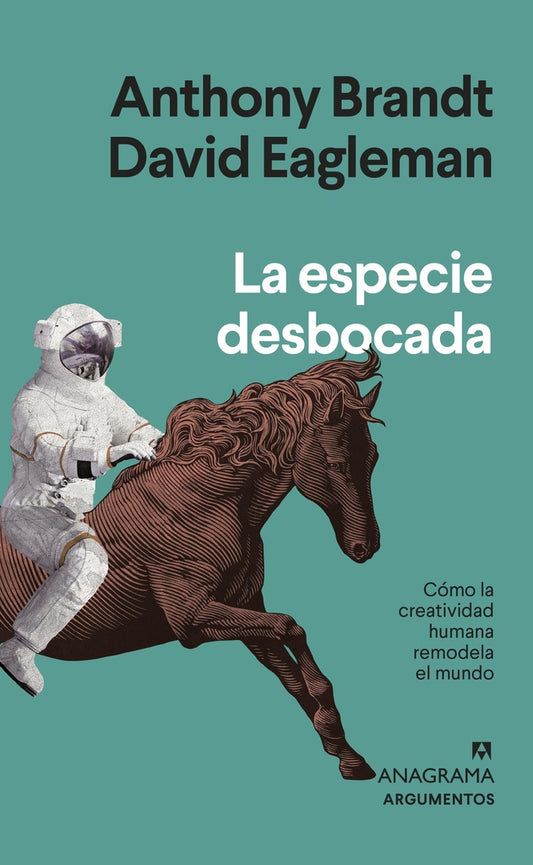 Anthony Brandt
David Eagleman

La especie desbocada

Cómo la creatividad humana remodela el mundo

ANAGRAMA
ARGUMENTOS